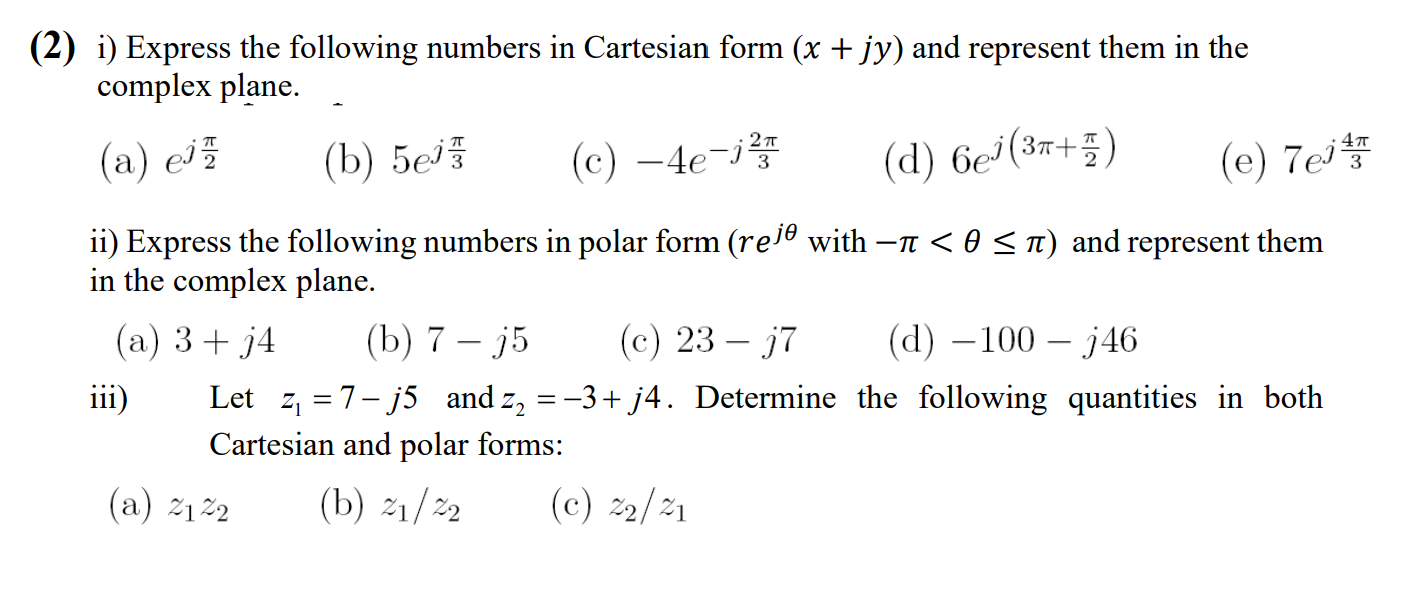 (2) i) Express the following numbers in Cartesian form $(x + jy)$ and represent them in the complex plane.

(a) $e^{j\frac{\pi}{2}}$ (b) $5e^{j\frac{\pi}{3}}$ (c) $-4e^{-j\frac{2\pi}{3}}$ (d) $6e^{j\left(3\pi+\frac{\pi}{2}\right)}$ (e) $7e^{j\frac{4\pi}{3}}$

ii) Express the following numbers in polar form ($re^{j\theta}$ with $-\pi < \theta \leq \pi$) and represent them in the complex plane.

(a) $3 + j4$ (b) $7 - j5$ (c) $23 - j7$ (d) $-100 - j46$

iii) Let $z_1 = 7 - j5$ and $z_2 = -3 + j4$. Determine the following quantities in both Cartesian and polar forms:

(a) $z_1 z_2$ (b) $z_1/z_2$ (c) $z_2/z_1$